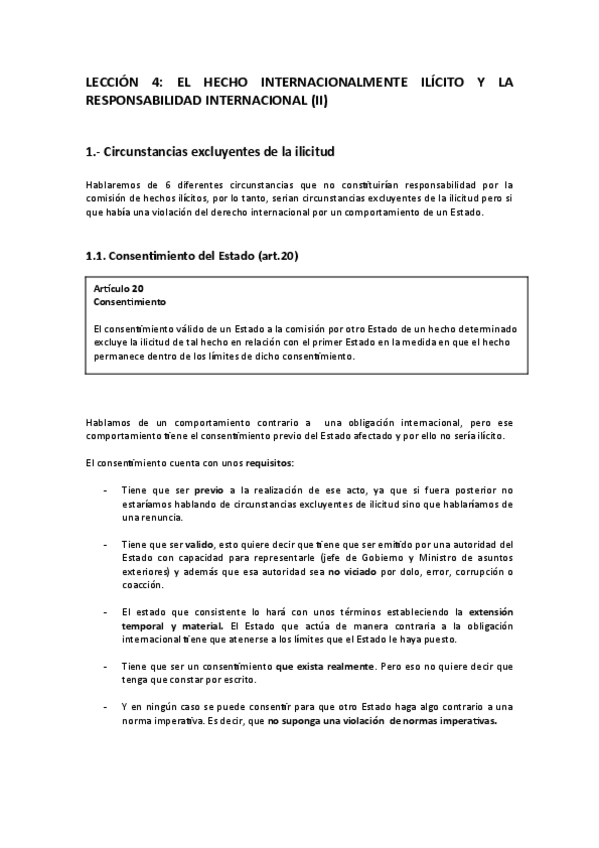 LECCIÓN 4: EL HECHO INTERNACIONALMENTE ILÍCITO Y LA RESPONSABILIDAD INTERNACIONAL (II)

1.- Circunstancias excluyentes de la ilicitud

Hablaremos de 6 diferentes circunstancias que no constituirían responsabilidad por la comisión de hechos ilícitos, por lo tanto, serian circunstancias excluyentes de la ilicitud pero si que había una violación del derecho internacional por un comportamiento de un Estado.

1.1. Consentimiento del Estado (art.20)

Artículo 20
Consentimiento

El consentimiento válido de un Estado a la comisión por otro Estado de un hecho determinado excluye la ilicitud de tal hecho en relación con el primer Estado en la medida en que el hecho permanece dentro de los límites de dicho consentimiento.

Hablamos de un comportamiento contrario a una obligación internacional, pero ese comportamiento tiene el consentimiento previo del Estado afectado y por ello no sería ilícito.

El consentimiento cuenta con unos requisitos:

- Tiene que ser previo a la realización de ese acto, ya que si fuera posterior no estaríamos hablando de circunstancias excluyentes de ilicitud sino que hablaríamos de una renuncia.

- Tiene que ser valido, esto quiere decir que tiene que ser emitido por una autoridad del Estado con capacidad para representarle (jefe de Gobierno y Ministro de asuntos exteriores) y además que esa autoridad sea no viciado por dolo, error, corrupción o coacción.

- El estado que consistente lo hará con unos términos estableciendo la extensión temporal y material. El Estado que actúa de manera contraria a la obligación internacional tiene que atenerse a los límites que el Estado le haya puesto.

- Tiene que ser un consentimiento que exista realmente. Pero eso no quiere decir que tenga que constar por escrito.

- Y en ningún caso se puede consentir para que otro Estado haga algo contrario a una norma imperativa. Es decir, que no suponga una violación de normas imperativas.